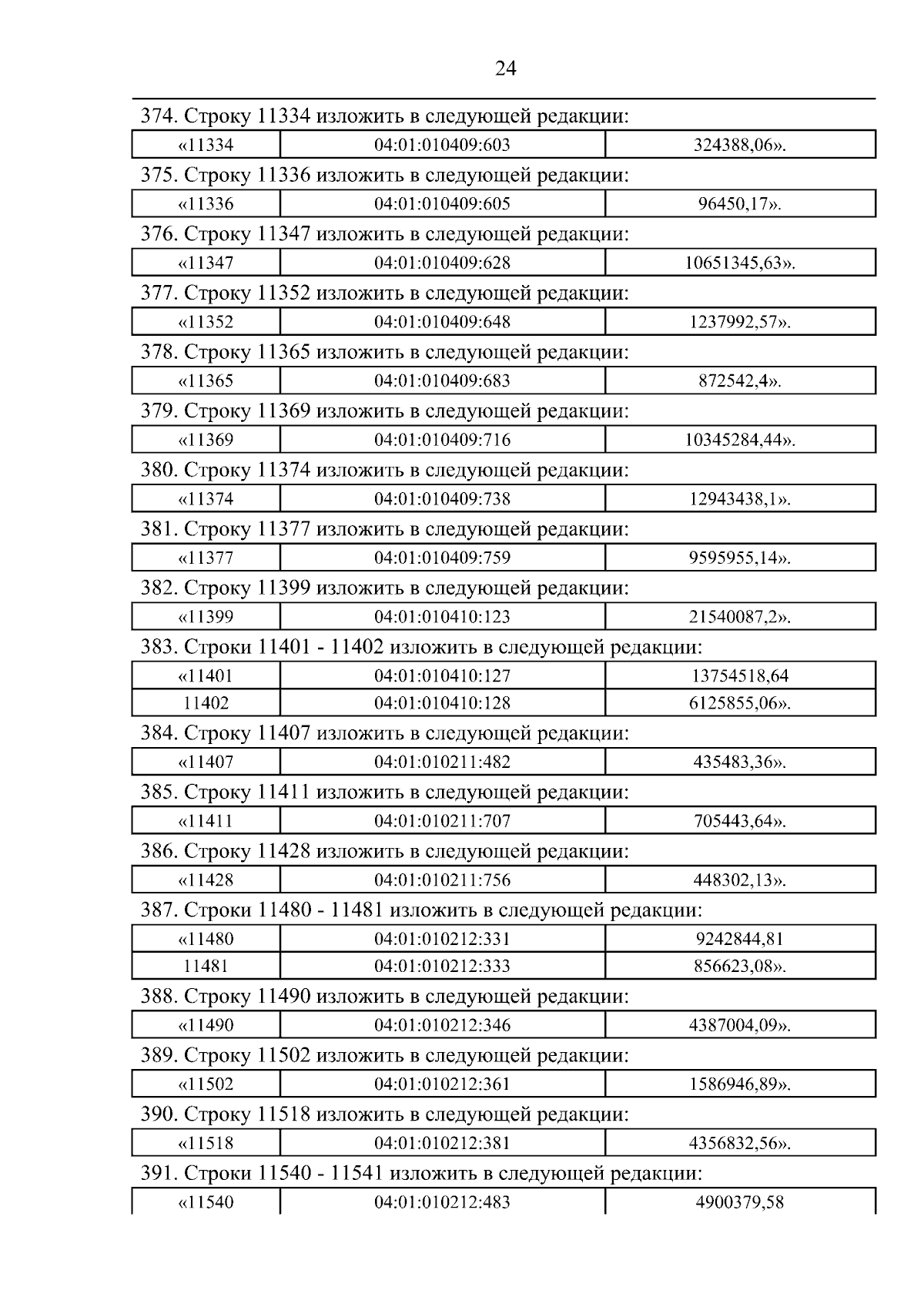 24

374. Строку 11334 изложить в следующей редакции:

| «11334 | 04:01:010409:603 | 324388,06». |
|---|---|---|

375. Строку 11336 изложить в следующей редакции:

| «11336 | 04:01:010409:605 | 96450,17». |
|---|---|---|

376. Строку 11347 изложить в следующей редакции:

| «11347 | 04:01:010409:628 | 10651345,63». |
|---|---|---|

377. Строку 11352 изложить в следующей редакции:

| «11352 | 04:01:010409:648 | 1237992,57». |
|---|---|---|

378. Строку 11365 изложить в следующей редакции:

| «11365 | 04:01:010409:683 | 872542,4». |
|---|---|---|

379. Строку 11369 изложить в следующей редакции:

| «11369 | 04:01:010409:716 | 10345284,44». |
|---|---|---|

380. Строку 11374 изложить в следующей редакции:

| «11374 | 04:01:010409:738 | 12943438,1». |
|---|---|---|

381. Строку 11377 изложить в следующей редакции:

| «11377 | 04:01:010409:759 | 9595955,14». |
|---|---|---|

382. Строку 11399 изложить в следующей редакции:

| «11399 | 04:01:010410:123 | 21540087,2». |
|---|---|---|

383. Строки 11401 - 11402 изложить в следующей редакции:

| «11401 | 04:01:010410:127 | 13754518,64 |
|---|---|---|
| 11402 | 04:01:010410:128 | 6125855,06». |

384. Строку 11407 изложить в следующей редакции:

| «11407 | 04:01:010211:482 | 435483,36». |
|---|---|---|

385. Строку 11411 изложить в следующей редакции:

| «11411 | 04:01:010211:707 | 705443,64». |
|---|---|---|

386. Строку 11428 изложить в следующей редакции:

| «11428 | 04:01:010211:756 | 448302,13». |
|---|---|---|

387. Строки 11480 - 11481 изложить в следующей редакции:

| «11480 | 04:01:010212:331 | 9242844,81 |
|---|---|---|
| 11481 | 04:01:010212:333 | 856623,08». |

388. Строку 11490 изложить в следующей редакции:

| «11490 | 04:01:010212:346 | 4387004,09». |
|---|---|---|

389. Строку 11502 изложить в следующей редакции:

| «11502 | 04:01:010212:361 | 1586946,89». |
|---|---|---|

390. Строку 11518 изложить в следующей редакции:

| «11518 | 04:01:010212:381 | 4356832,56». |
|---|---|---|

391. Строки 11540 - 11541 изложить в следующей редакции:

| «11540 | 04:01:010212:483 | 4900379,58 |
|---|---|---|